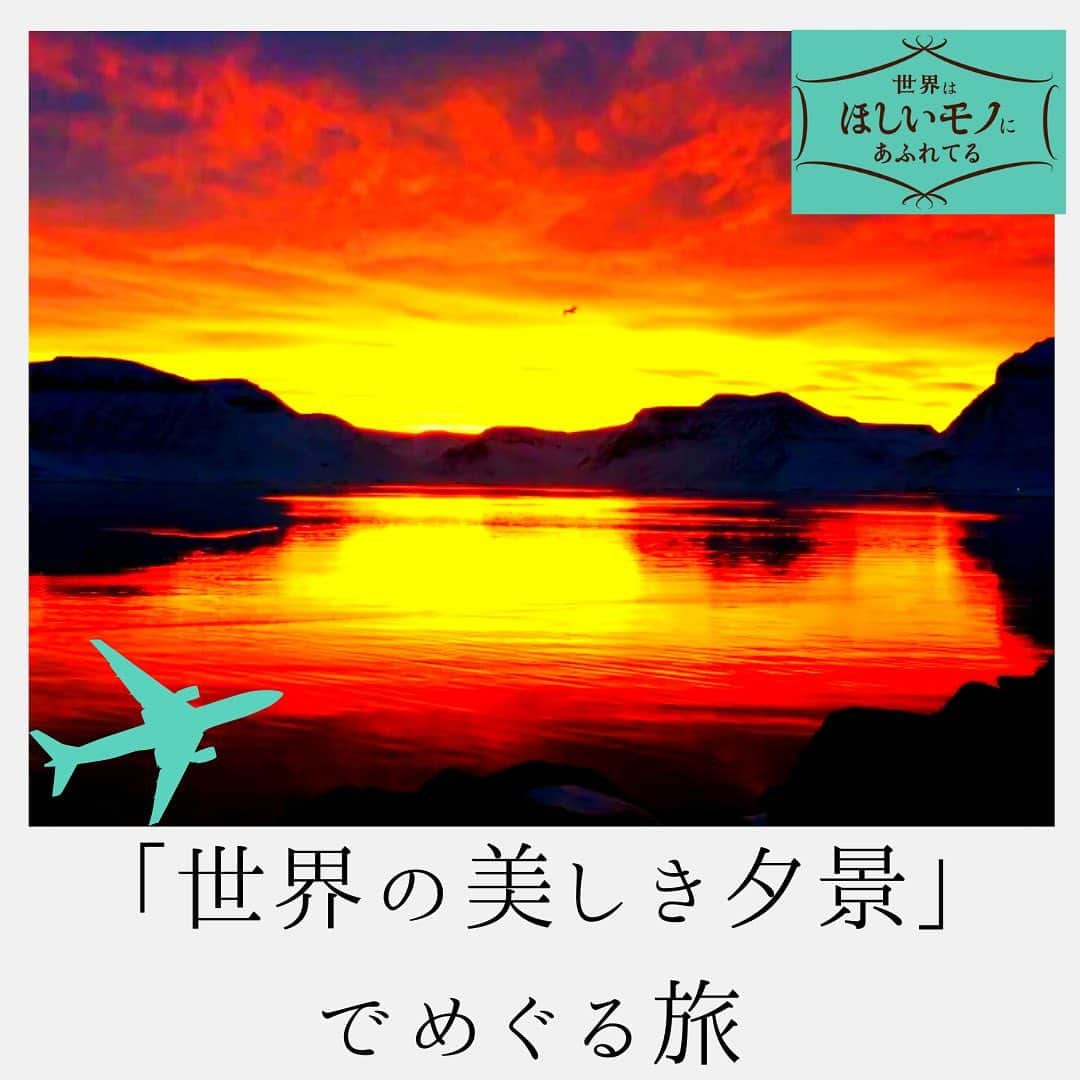 世界は
ほしいモノに
あふれてる

「世界の美しき夕景」
でめぐる旅